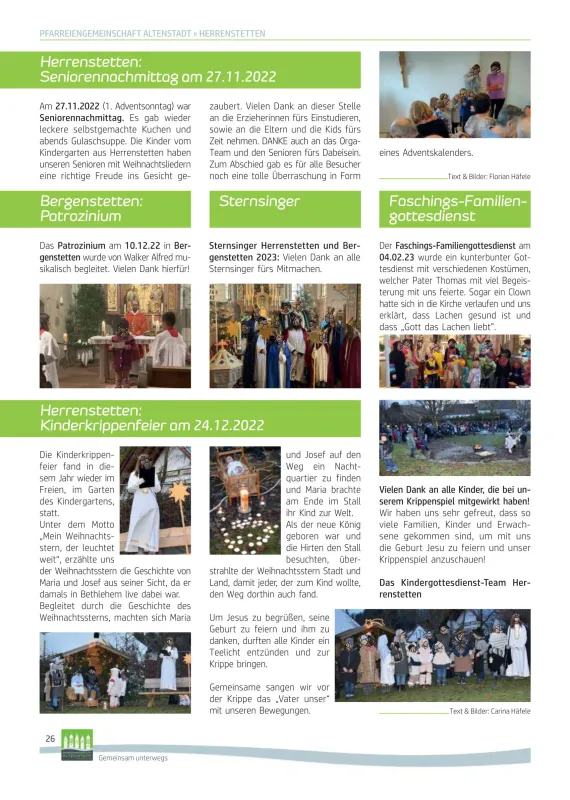 PFARREIENGEMEINSCHAFT ALTENSTADT » HERRENSTETTEN

Herrenstetten: Seniorennachmittag am 27.11.2022

Am 27.11.2022 (1. Adventsonntag) war Seniorennachmittag. Es gab wieder leckere selbstgemachte Kuchen und abends Gulaschsuppe. Die Kinder vom Kindergarten aus Herrenstetten haben unseren Senioren mit Weihnachtsliedern eine richtige Freude ins Gesicht gezaubert. Vielen Dank an dieser Stelle an die Erzieherinnen fürs Einstudieren, sowie an die Eltern und die Kids fürs Zeit nehmen. DANKE auch an das Orga-Team und den Senioren fürs Dabeisein. Zum Abschied gab es für alle Besucher noch eine tolle Überraschung in Form eines Adventskalenders.

Text & Bilder: Florian Häfele

Bergenstetten: Patrozinium

Das Patrozinium am 10.12.22 in Bergenstetten wurde von Walker Alfred musikalisch begleitet. Vielen Dank hierfür!

Sternsinger

Sternsinger Herrenstetten und Bergenstetten 2023: Vielen Dank an alle Sternsinger fürs Mitmachen.

Faschings-Familiengottesdienst

Der Faschings-Familiengottesdienst am 04.02.23 wurde ein kunterbunter Gottesdienst mit verschiedenen Kostümen, welcher Pater Thomas mit viel Begeisterung mit uns feierte. Sogar ein Clown hatte sich in die Kirche verlaufen und uns erklärt, dass Lachen gesund ist und dass „Gott das Lachen liebt".

Herrenstetten: Kinderkrippenfeier am 24.12.2022

Die Kinderkrippenfeier fand in diesem Jahr wieder im Freien, im Garten des Kindergartens, statt. Unter dem Motto „Mein Weihnachtsstern, der leuchtet weit", erzählte uns der Weihnachtsstern die Geschichte von Maria und Josef aus seiner Sicht, da er damals in Bethlehem live dabei war. Begleitet durch die Geschichte des Weihnachtssterns, machten sich Maria und Josef auf den Weg ein Nachtquartier zu finden und Maria brachte am Ende im Stall ihr Kind zur Welt. Als der neue König geboren war und die Hirten den Stall besuchten, überstrahlte der Weihnachtsstern Stadt und Land, damit jeder, der zum Kind wollte, den Weg dorthin auch fand.

Um Jesus zu begrüßen, seine Geburt zu feiern und ihm zu danken, durften alle Kinder ein Teelicht entzünden und zur Krippe bringen.

Gemeinsame sangen wir vor der Krippe das „Vater unser" mit unseren Bewegungen.

Vielen Dank an alle Kinder, die bei unserem Krippenspiel mitgewirkt haben! Wir haben uns sehr gefreut, dass so viele Familien, Kinder und Erwachsene gekommen sind, um mit uns die Geburt Jesu zu feiern und unser Krippenspiel anzuschauen!

Das Kindergottesdienst-Team Herrenstetten

Text & Bilder: Carina Häfele

26

Gemeinsam unterwegs